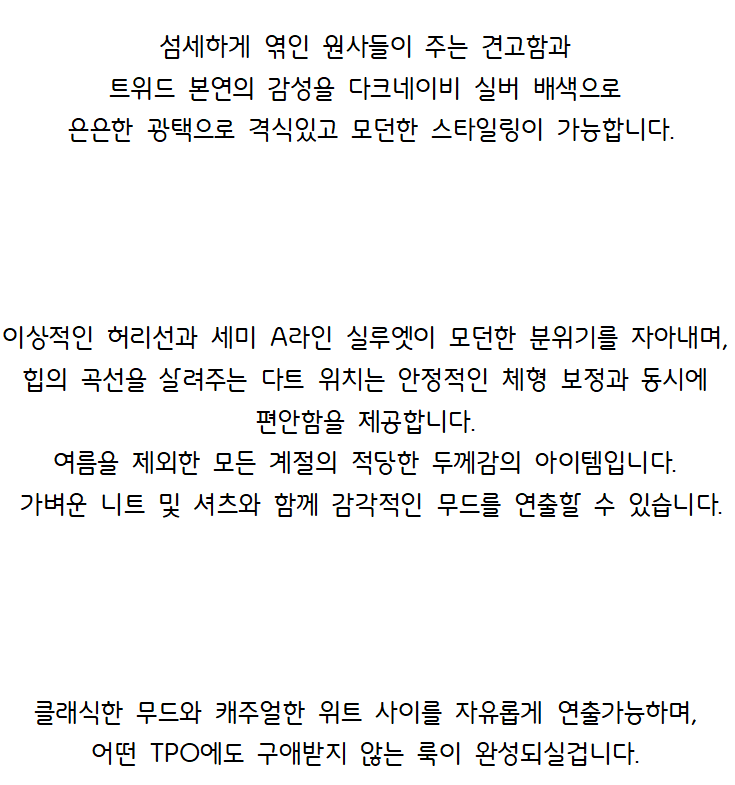 섬세하게 엮인 원사들이 주는 견고함과
트위드 본연의 감성을 다크네이비 실버 배색으로
은은한 광택으로 격식있고 모던한 스타일링이 가능합니다.

이상적인 허리선과 세미 A라인 실루엣이 모던한 분위기를 자아내며,
힙의 곡선을 살려주는 다트 위치는 안정적인 체형 보정과 동시에
편안함을 제공합니다.
여름을 제외한 모든 계절의 적당한 두께감의 아이템입니다.
가벼운 니트 및 셔츠와 함께 감각적인 무드를 연출할 수 있습니다.

클래식한 무드와 캐주얼한 위트 사이를 자유롭게 연출가능하며,
어떤 TPO에도 구애받지 않는 룩이 완성되실겁니다.